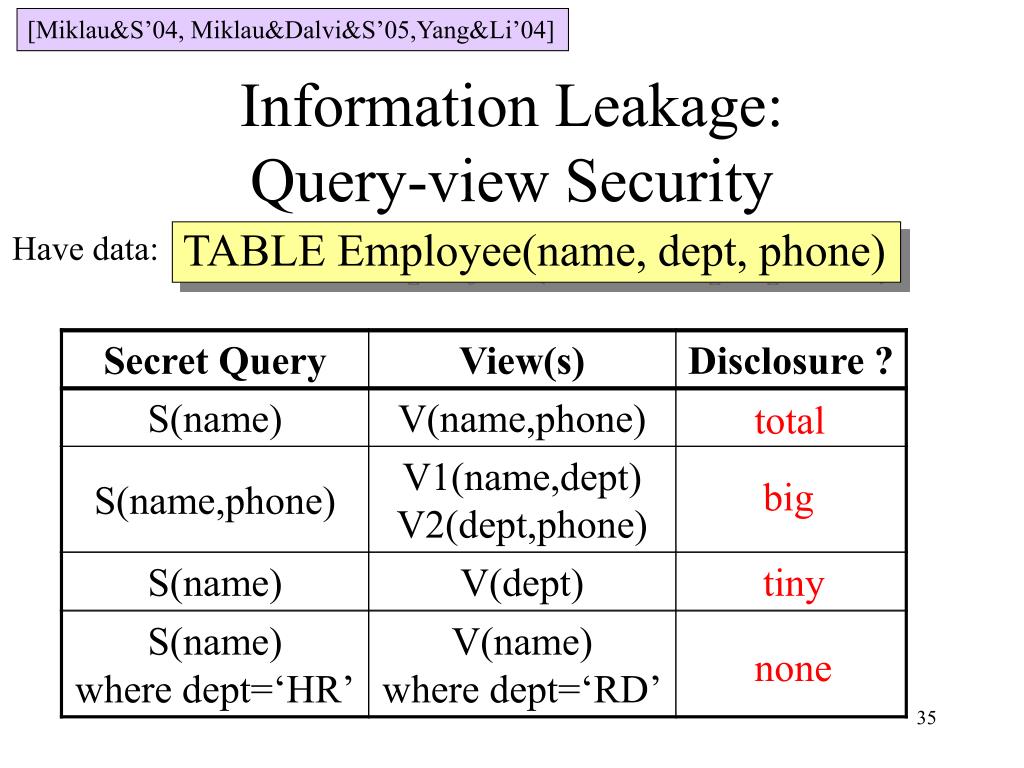 [Miklau&S’04, Miklau&Dalvi&S’05,Yang&Li’04]

Information Leakage:
Query-view Security

Have data: TABLE Employee(name, dept, phone)

| Secret Query | View(s) | Disclosure ? |
|---|---|---|
| S(name) | V(name,phone) | total |
| S(name,phone) | V1(name,dept) V2(dept,phone) | big |
| S(name) | V(dept) | tiny |
| S(name) where dept=‘HR’ | V(name) where dept=‘RD’ | none |

35